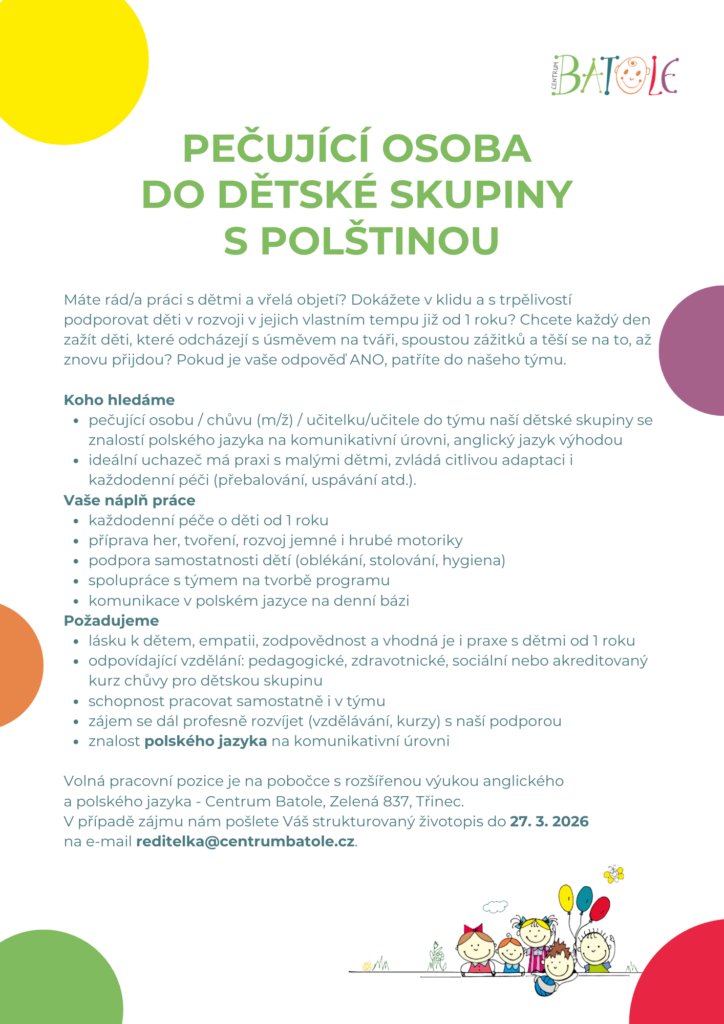 CENTRUM BATOLE

PEČUJÍCÍ OSOBA DO DĚTSKÉ SKUPINY S POLŠTINOU

Máte rád/a práci s dětmi a vřelá objetí? Dokážete v klidu a s trpělivostí podporovat děti v rozvoji v jejich vlastním tempu již od 1 roku? Chcete každý den zažít děti, které odcházejí s úsměvem na tváři, spoustou zážitků a těší se na to, až znovu přijdou? Pokud je vaše odpověď ANO, patříte do našeho týmu.

Koho hledáme
- pečující osobu / chůvu (m/ž) / učitelku/učitele do týmu naší dětské skupiny se znalostí polského jazyka na komunikativní úrovni, anglický jazyk výhodou
- ideální uchazeč má praxi s malými dětmi, zvládá citlivou adaptaci i každodenní péči (přebalování, uspávání atd.).

Vaše náplň práce
- každodenní péče o děti od 1 roku
- příprava her, tvoření, rozvoj jemné i hrubé motoriky
- podpora samostatnosti dětí (oblékání, stolování, hygiena)
- spolupráce s týmem na tvorbě programu
- komunikace v polském jazyce na denní bázi

Požadujeme
- lásku k dětem, empatii, zodpovědnost a vhodná je i praxe s dětmi od 1 roku
- odpovídající vzdělání: pedagogické, zdravotnické, sociální nebo akreditovaný kurz chůvy pro dětskou skupinu
- schopnost pracovat samostatně i v týmu
- zájem se dál profesně rozvíjet (vzdělávání, kurzy) s naší podporou
- znalost polského jazyka na komunikativní úrovni

Volná pracovní pozice je na pobočce s rozšířenou výukou anglického a polského jazyka - Centrum Batole, Zelená 837, Třinec.
V případě zájmu nám pošlete Váš strukturovaný životopis do 27. 3. 2026 na e-mail reditelka@centrumbatole.cz.